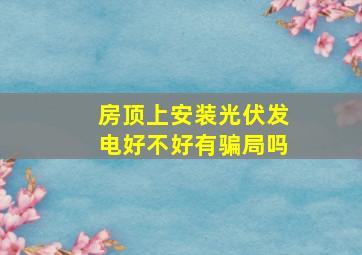 房顶上安装光伏发电好不好有骗局吗